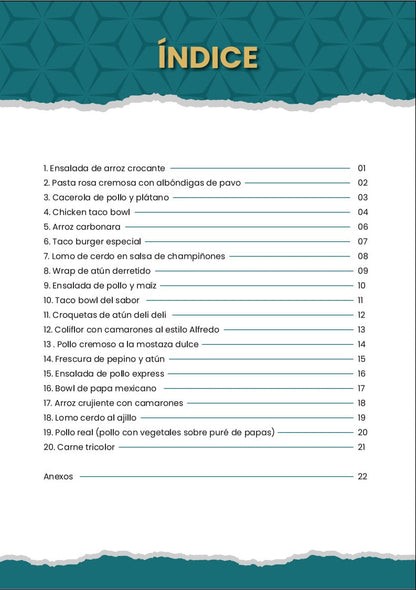 ÍNDICE

1. Ensalada de arroz crocante 01
2. Pasta rosa cremosa con albóndigas de pavo 02
3. Cacerola de pollo y plátano 03
4. Chicken taco bowl 04
5. Arroz carbonara 06
6. Taco burger especial 07
7. Lomo de cerdo en salsa de champiñones 08
8. Wrap de atún derretido 09
9. Ensalada de pollo y maíz 10
10. Taco bowl del sabor 11
11. Croquetas de atún deli deli 12
12. Coliflor con camarones al estilo Alfredo 13
13 . Pollo cremoso a la mostaza dulce 14
14. Frescura de pepino y atún 15
15. Ensalada de pollo express 16
16. Bowl de papa mexicano 17
17. Arroz crujiente con camarones 18
18. Lomo cerdo al ajillo 19
19. Pollo real (pollo con vegetales sobre puré de papas) 20
20. Carne tricolor 21

Anexos 22